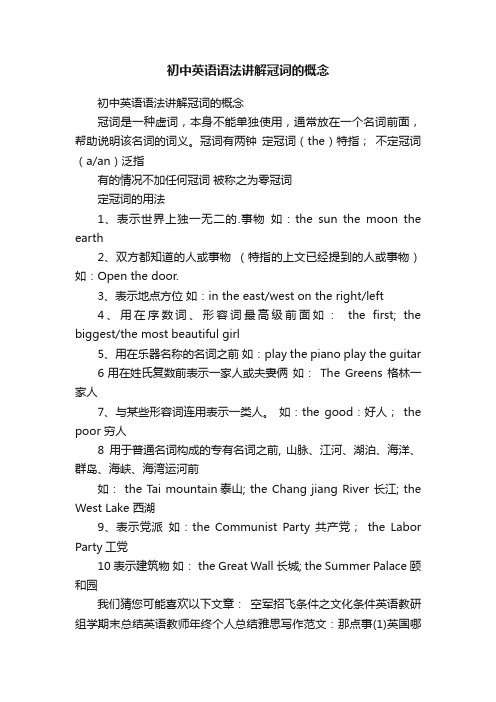 初中英语语法讲解冠词的概念

初中英语语法讲解冠词的概念

冠词是一种虚词，本身不能单独使用，通常放在一个名词前面，帮助说明该名词的词义。冠词有两钟 定冠词（the）特指； 不定冠词（a/an）泛指

有的情况不加任何冠词 被称之为零冠词

定冠词的用法

1、表示世界上独一无二的.事物 如：the sun the moon the earth

2、双方都知道的人或事物 （特指的上文已经提到的人或事物）如：Open the door.

3、表示地点方位 如：in the east/west on the right/left

4、用在序数词、形容词最高级前面如： the first; the biggest/the most beautiful girl

5、用在乐器名称的名词之前 如：play the piano play the guitar

6 用在姓氏复数前表示一家人或夫妻俩 如： The Greens 格林一家人

7、与某些形容词连用表示一类人。 如：the good：好人； the poor 穷人

8 用于普通名词构成的专有名词之前, 山脉、江河、湖泊、海洋、群岛、海峡、海湾运河前

如： the Tai mountain 泰山; the Chang jiang River 长江; the West Lake 西湖

9、表示党派 如：the Communist Party 共产党； the Labor Party 工党

10 表示建筑物 如： the Great Wall 长城; the Summer Palace 颐和园

我们猜您可能喜欢以下文章： 空军招飞条件之文化条件英语教研组学期末总结英语教师年终个人总结雅思写作范文：那点事(1)英国哪